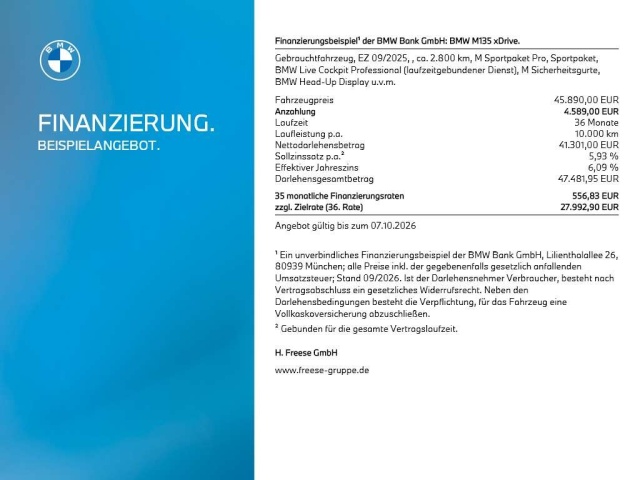 BMW

FINANZIERUNG.
BEISPIELANGEBOT.

Finanzierungsbeispiel$^{1}$ der BMW Bank GmbH: BMW M135 xDrive.

Gebrauchtfahrzeug, EZ 09/2025, , ca. 2.800 km, M Sportpaket Pro, Sportpaket, BMW Live Cockpit Professional (laufzeitgebundener Dienst), M Sicherheitsgurte, BMW Head-Up Display u.v.m.

Fahrzeugpreis 45.890,00 EUR
Anzahlung 4.589,00 EUR
Laufzeit 36 Monate
Laufleistung p.a. 10.000 km
Nettodarlehensbetrag 41.301,00 EUR
Sollzinssatz p.a.$^{2}$ 5,93 %
Effektiver Jahreszins 6,09 %
Darlehensgesamtbetrag 47.481,95 EUR
35 monatliche Finanzierungsraten 556,83 EUR
zzgl. Zielrate (36. Rate) 27.992,90 EUR

Angebot gültig bis zum 07.10.2026

$^{1}$ Ein unverbindliches Finanzierungsbeispiel der BMW Bank GmbH, Lilienthalallee 26, 80939 München; alle Preise inkl. der gegebenenfalls gesetzlich anfallenden Umsatzsteuer; Stand 09/2026. Ist der Darlehensnehmer Verbraucher, besteht nach Vertragsabschluss ein gesetzliches Widerrufsrecht. Neben den Darlehensbedingungen besteht die Verpflichtung, für das Fahrzeug eine Vollkaskoversicherung abzuschließen.

$^{2}$ Gebunden für die gesamte Vertragslaufzeit.

H. Freese GmbH

www.freese-gruppe.de